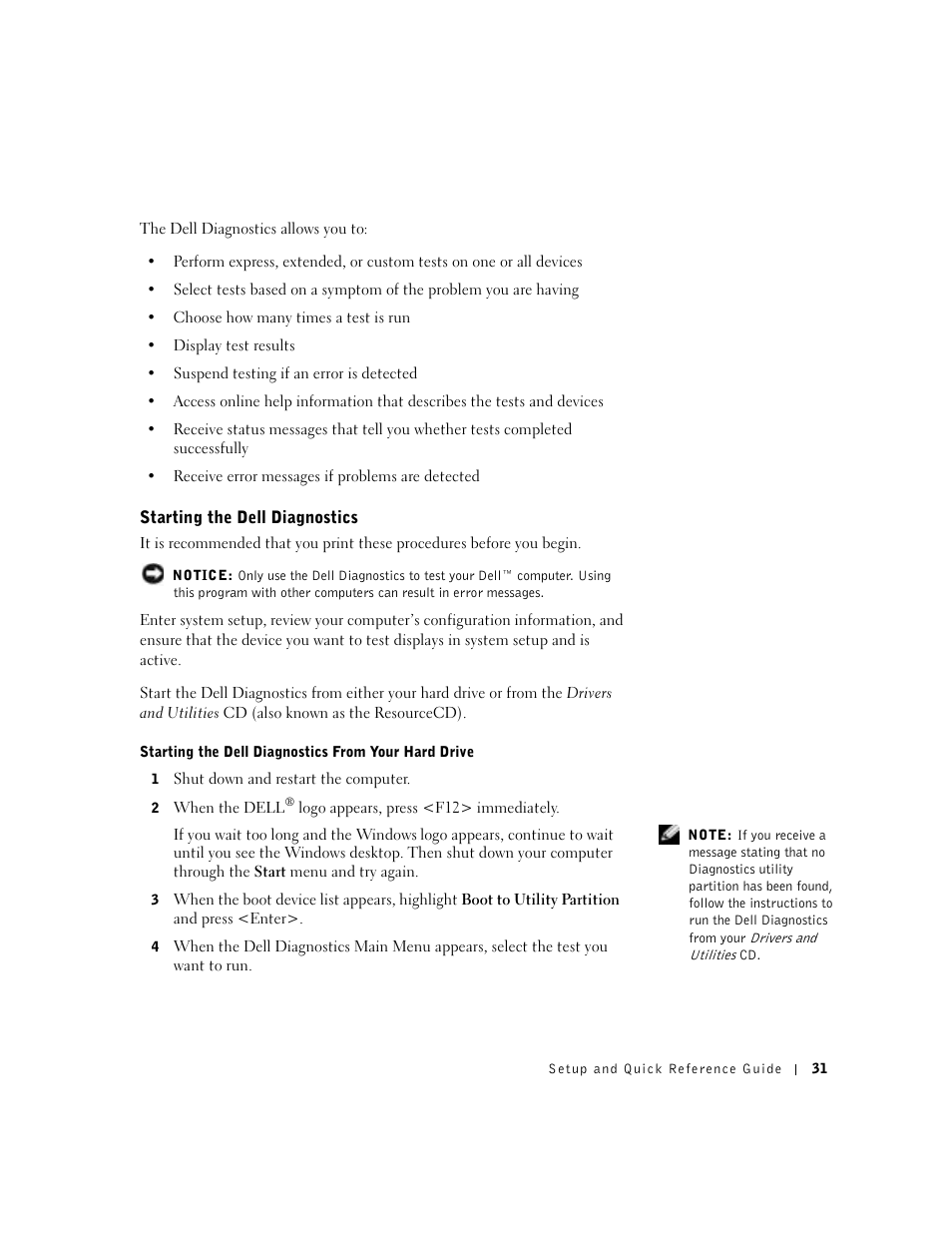 The Dell Diagnostics allows you to:

• Perform express, extended, or custom tests on one or all devices
• Select tests based on a symptom of the problem you are having
• Choose how many times a test is run
• Display test results
• Suspend testing if an error is detected
• Access online help information that describes the tests and devices
• Receive status messages that tell you whether tests completed successfully
• Receive error messages if problems are detected

Starting the Dell Diagnostics

It is recommended that you print these procedures before you begin.

NOTICE: Only use the Dell Diagnostics to test your Dell™ computer. Using this program with other computers can result in error messages.

Enter system setup, review your computer's configuration information, and ensure that the device you want to test displays in system setup and is active.

Start the Dell Diagnostics from either your hard drive or from the Drivers and Utilities CD (also known as the ResourceCD).

Starting the Dell Diagnostics From Your Hard Drive

1 Shut down and restart the computer.

2 When the DELL® logo appears, press <F12> immediately.

If you wait too long and the Windows logo appears, continue to wait until you see the Windows desktop. Then shut down your computer through the Start menu and try again.

3 When the boot device list appears, highlight Boot to Utility Partition and press <Enter>.

4 When the Dell Diagnostics Main Menu appears, select the test you want to run.

NOTE: If you receive a message stating that no Diagnostics utility partition has been found, follow the instructions to run the Dell Diagnostics from your Drivers and Utilities CD.

Setup and Quick Reference Guide | 31